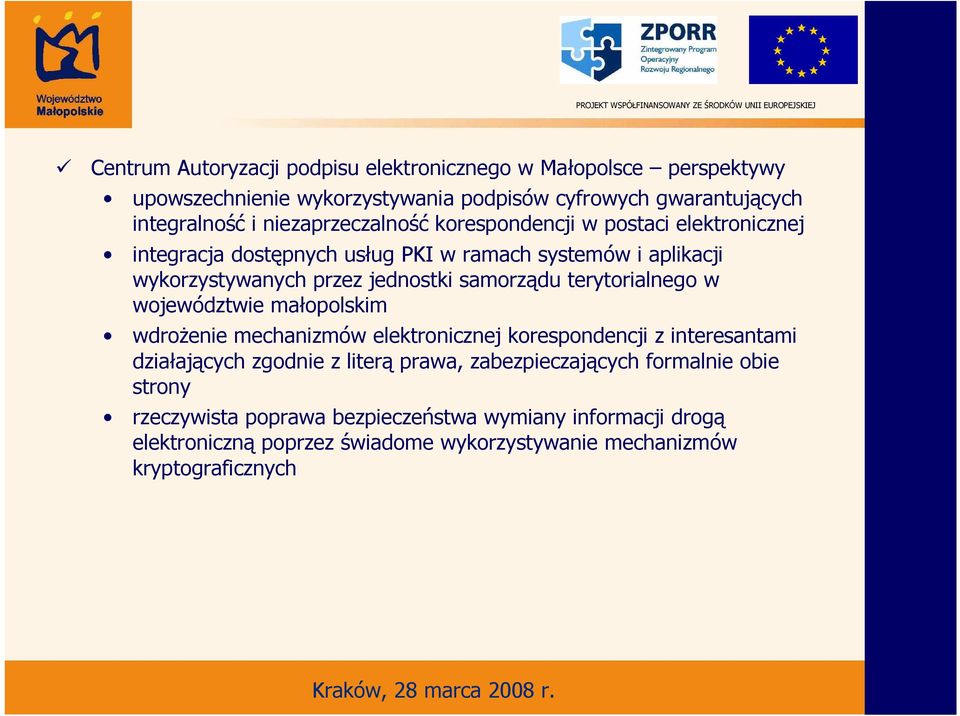 Województwo Małopolskie

ZPORR
Zintegrowany Program Operacyjny Rozwoju Regionalnego

PROJEKT WSPÓŁFINANSOWANY ZE ŚRODKÓW UNII EUROPEJSKIEJ

✓ Centrum Autoryzacji podpisu elektronicznego w Małopolsce – perspektywy

• upowszechnienie wykorzystywania podpisów cyfrowych gwarantujących integralność i niezaprzeczalność korespondencji w postaci elektronicznej

• integracja dostępnych usług PKI w ramach systemów i aplikacji wykorzystywanych przez jednostki samorządu terytorialnego w województwie małopolskim

• wdrożenie mechanizmów elektronicznej korespondencji z interesantami działających zgodnie z literą prawa, zabezpieczających formalnie obie strony

• rzeczywista poprawa bezpieczeństwa wymiany informacji drogą elektroniczną poprzez świadome wykorzystywanie mechanizmów kryptograficznych

Kraków, 28 marca 2008 r.